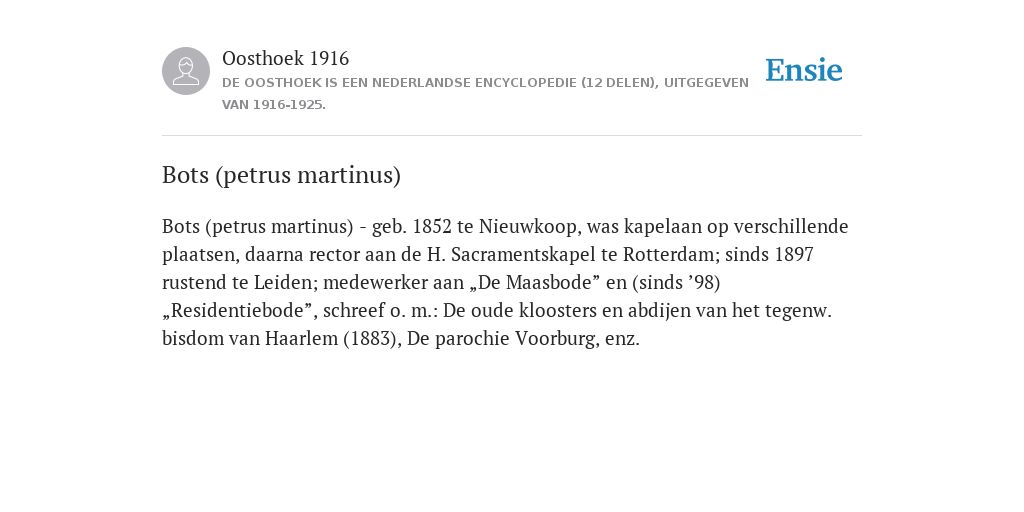 Oosthoek 1916
DE OOSTHOEK IS EEN NEDERLANDSE ENCYCLOPEDIE (12 DELEN), UITGEGEVEN VAN 1916-1925.

Ensie

Bots (petrus martinus)

Bots (petrus martinus) - geb. 1852 te Nieuwkoop, was kapelaan op verschillende plaatsen, daarna rector aan de H. Sacramentskapel te Rotterdam; sinds 1897 rustend te Leiden; medewerker aan „De Maasbode” en (sinds ’98) „Residentiebode”, schreef o. m.: De oude kloosters en abdijen van het tegenw. bisdom van Haarlem (1883), De parochie Voorburg, enz.